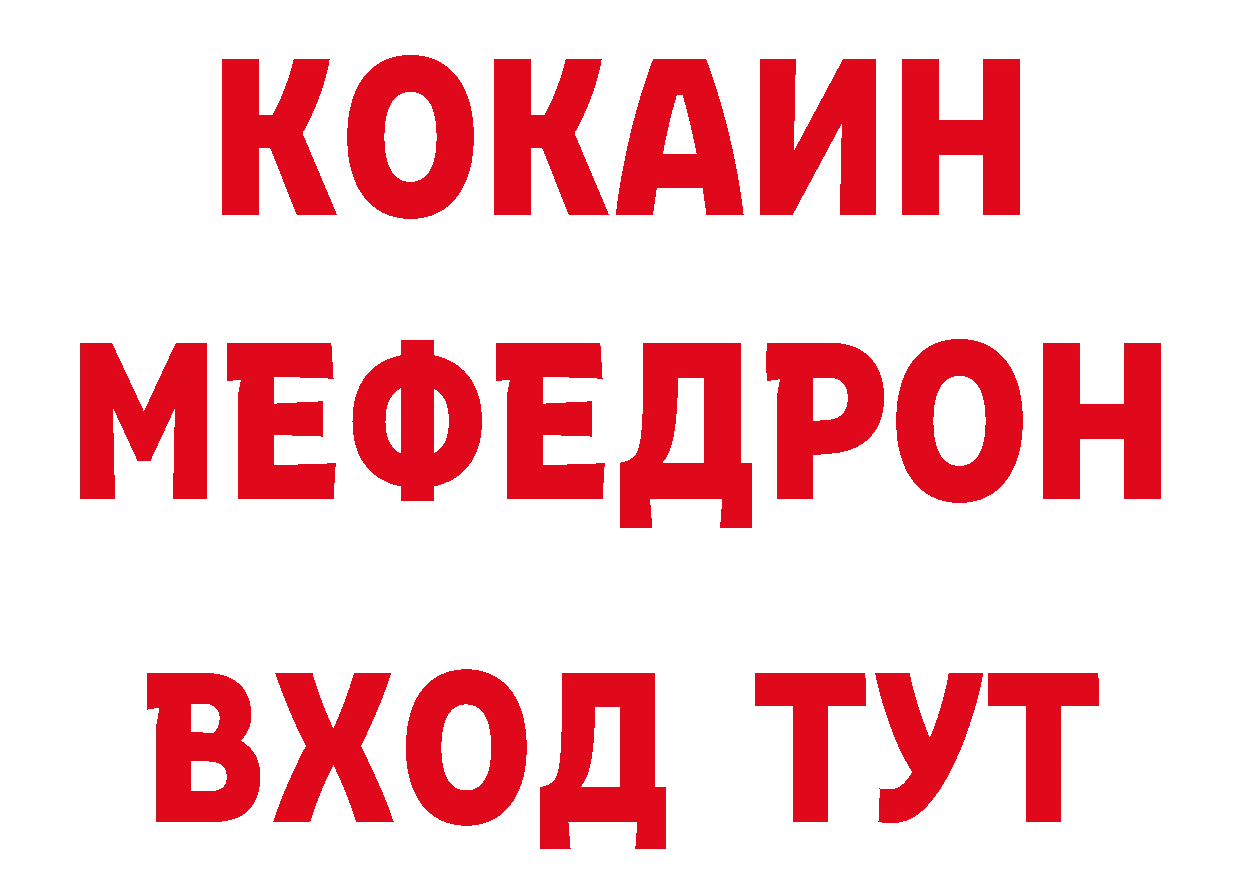 КОКАИН
МЕФЕДРОН
ВХОД ТУТ